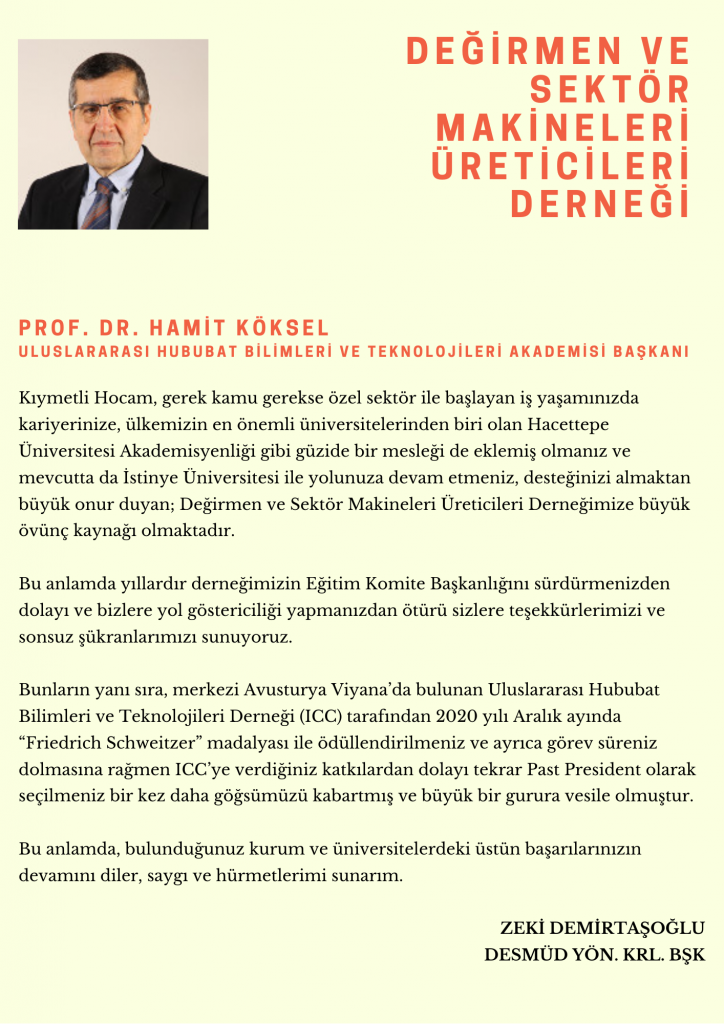 DEĞİRMEN VE SEKTÖR MAKİNELERİ ÜRETİCİLERİ DERNEĞİ

PROF. DR. HAMİT KÖKSEL
ULUSLARARASI HUBUBAT BİLİMLERİ VE TEKNOLOJİLERİ AKADEMİSİ BAŞKANI

Kıymetli Hocam, gerek kamu gerekse özel sektör ile başlayan iş yaşamınızda kariyerinize, ülkemizin en önemli üniversitelerinden biri olan Hacettepe Üniversitesi Akademisyenliği gibi güzide bir mesleği de eklemiş olmanız ve mevcutta da İstinye Üniversitesi ile yolunuza devam etmeniz, desteğinizi almaktan büyük onur duyan; Değirmen ve Sektör Makineleri Üreticileri Derneğimize büyük övünç kaynağı olmaktadır.

Bu anlamda yıllardır derneğimizin Eğitim Komite Başkanlığını sürdürmenizden dolayı ve bizlere yol göstericiliği yapmanızdan ötürü sizlere teşekkürlerimizi ve sonsuz şükranlarımızı sunuyoruz.

Bunların yanı sıra, merkezi Avusturya Viyana'da bulunan Uluslararası Hububat Bilimleri ve Teknolojileri Derneği (ICC) tarafından 2020 yılı Aralık ayında "Friedrich Schweitzer" madalyası ile ödüllendirilmeniz ve ayrıca görev süreniz dolmasına rağmen ICC'ye verdiğiniz katkılardan dolayı tekrar Past President olarak seçilmeniz bir kez daha göğsümüzü kabartmış ve büyük bir gurura vesile olmuştur.

Bu anlamda, bulunduğunuz kurum ve üniversitelerdeki üstün başarılarınızın devamını diler, saygı ve hürmetlerimi sunarım.

ZEKİ DEMİRTAŞOĞLU
DESMÜD YÖN. KRL. BŞK